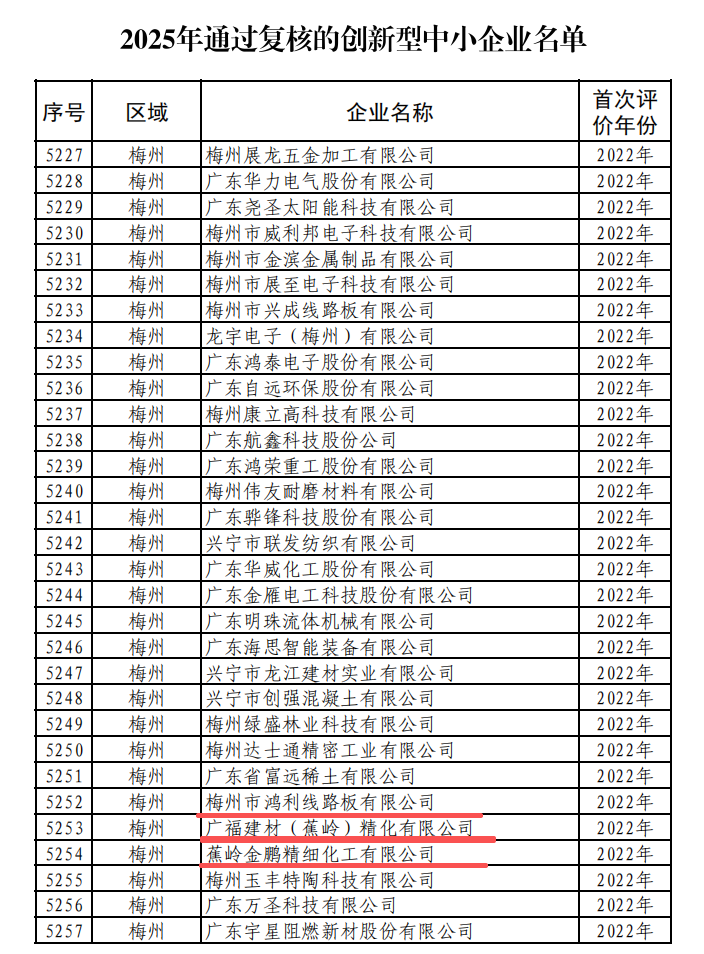 2025年通过复核的创新型中小企业名单

| 序号 | 区域 | 企业名称 | 首次评价年份 |
|---|---|---|---|
| 5227 | 梅州 | 梅州展龙五金加工有限公司 | 2022年 |
| 5228 | 梅州 | 广东华力电气股份有限公司 | 2022年 |
| 5229 | 梅州 | 广东尧圣太阳能科技有限公司 | 2022年 |
| 5230 | 梅州 | 梅州市威利邦电子科技有限公司 | 2022年 |
| 5231 | 梅州 | 梅州市金滨金属制品有限公司 | 2022年 |
| 5232 | 梅州 | 梅州市展至电子科技有限公司 | 2022年 |
| 5233 | 梅州 | 梅州市兴成线路板有限公司 | 2022年 |
| 5234 | 梅州 | 龙宇电子（梅州）有限公司 | 2022年 |
| 5235 | 梅州 | 广东鸿泰电子股份有限公司 | 2022年 |
| 5236 | 梅州 | 广东自远环保股份有限公司 | 2022年 |
| 5237 | 梅州 | 梅州康立高科技有限公司 | 2022年 |
| 5238 | 梅州 | 广东航鑫科技股份公司 | 2022年 |
| 5239 | 梅州 | 广东鸿荣重工股份有限公司 | 2022年 |
| 5240 | 梅州 | 梅州伟友耐磨材料有限公司 | 2022年 |
| 5241 | 梅州 | 广东骅锋科技股份有限公司 | 2022年 |
| 5242 | 梅州 | 兴宁市联发纺织有限公司 | 2022年 |
| 5243 | 梅州 | 广东华威化工股份有限公司 | 2022年 |
| 5244 | 梅州 | 广东金雁电工科技股份有限公司 | 2022年 |
| 5245 | 梅州 | 广东明珠流体机械有限公司 | 2022年 |
| 5246 | 梅州 | 广东海思智能装备有限公司 | 2022年 |
| 5247 | 梅州 | 兴宁市龙江建材实业有限公司 | 2022年 |
| 5248 | 梅州 | 兴宁市创强混凝土有限公司 | 2022年 |
| 5249 | 梅州 | 梅州绿盛林业科技有限公司 | 2022年 |
| 5250 | 梅州 | 梅州达士通精密工业有限公司 | 2022年 |
| 5251 | 梅州 | 广东省富远稀土有限公司 | 2022年 |
| 5252 | 梅州 | 梅州市鸿利线路板有限公司 | 2022年 |
| 5253 | 梅州 | 广福建材（蕉岭）精化有限公司 | 2022年 |
| 5254 | 梅州 | 蕉岭金鹏精细化工有限公司 | 2022年 |
| 5255 | 梅州 | 梅州玉丰特陶科技有限公司 | 2022年 |
| 5256 | 梅州 | 广东万圣科技有限公司 | 2022年 |
| 5257 | 梅州 | 广东宇星阻燃新材股份有限公司 | 2022年 |